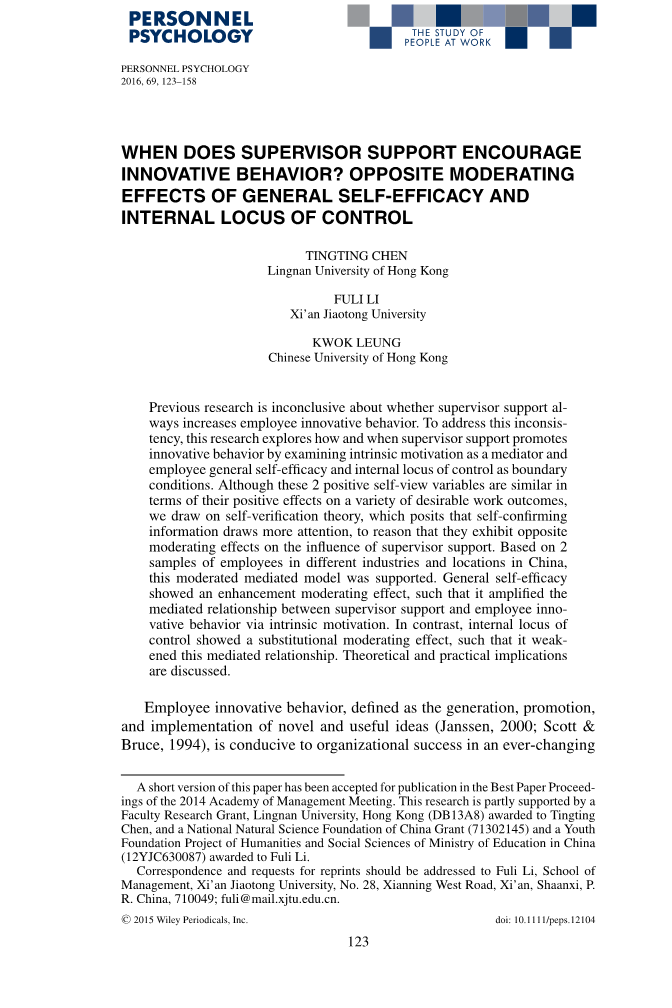 PERSONNEL PSYCHOLOGY

THE STUDY OF PEOPLE AT WORK

PERSONNEL PSYCHOLOGY
2016, 69, 123–158

WHEN DOES SUPERVISOR SUPPORT ENCOURAGE INNOVATIVE BEHAVIOR? OPPOSITE MODERATING EFFECTS OF GENERAL SELF-EFFICACY AND INTERNAL LOCUS OF CONTROL

TINGTING CHEN
Lingnan University of Hong Kong

FULI LI
Xi'an Jiaotong University

KWOK LEUNG
Chinese University of Hong Kong

Previous research is inconclusive about whether supervisor support always increases employee innovative behavior. To address this inconsistency, this research explores how and when supervisor support promotes innovative behavior by examining intrinsic motivation as a mediator and employee general self-efficacy and internal locus of control as boundary conditions. Although these 2 positive self-view variables are similar in terms of their positive effects on a variety of desirable work outcomes, we draw on self-verification theory, which posits that self-confirming information draws more attention, to reason that they exhibit opposite moderating effects on the influence of supervisor support. Based on 2 samples of employees in different industries and locations in China, this moderated mediated model was supported. General self-efficacy showed an enhancement moderating effect, such that it amplified the mediated relationship between supervisor support and employee innovative behavior via intrinsic motivation. In contrast, internal locus of control showed a substitutional moderating effect, such that it weakened this mediated relationship. Theoretical and practical implications are discussed.

Employee innovative behavior, defined as the generation, promotion, and implementation of novel and useful ideas (Janssen, 2000; Scott & Bruce, 1994), is conducive to organizational success in an ever-changing

A short version of this paper has been accepted for publication in the Best Paper Proceedings of the 2014 Academy of Management Meeting. This research is partly supported by a Faculty Research Grant, Lingnan University, Hong Kong (DB13A8) awarded to Tingting Chen, and a National Natural Science Foundation of China Grant (71302145) and a Youth Foundation Project of Humanities and Social Sciences of Ministry of Education in China (12YJC630087) awarded to Fuli Li.
Correspondence and requests for reprints should be addressed to Fuli Li, School of Management, Xi'an Jiaotong University, No. 28, Xianning West Road, Xi'an, Shaanxi, P. R. China, 710049; fuli@mail.xjtu.edu.cn.

© 2015 Wiley Periodicals, Inc. doi: 10.1111/peps.12104

123